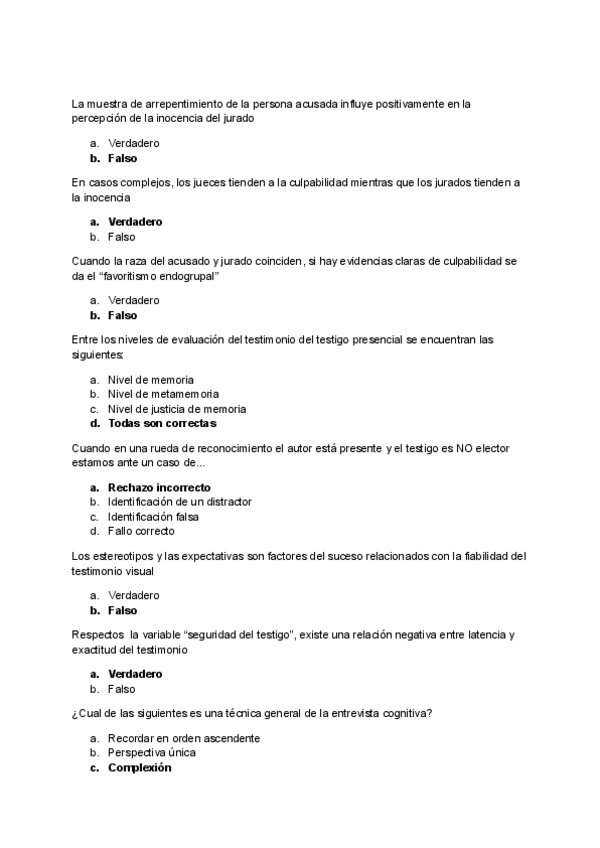 La muestra de arrepentimiento de la persona acusada influye positivamente en la percepción de la inocencia del jurado

a. Verdadero
b. Falso

En casos complejos, los jueces tienden a la culpabilidad mientras que los jurados tienden a la inocencia

a. Verdadero
b. Falso

Cuando la raza del acusado y jurado coinciden, si hay evidencias claras de culpabilidad se da el “favoritismo endogrupal”

a. Verdadero
b. Falso

Entre los niveles de evaluación del testimonio del testigo presencial se encuentran las siguientes:

a. Nivel de memoria
b. Nivel de metamemoria
c. Nivel de justicia de memoria
d. Todas son correctas

Cuando en una rueda de reconocimiento el autor está presente y el testigo es NO elector estamos ante un caso de...

a. Rechazo incorrecto
b. Identificación de un distractor
c. Identificación falsa
d. Fallo correcto

Los estereotipos y las expectativas son factores del suceso relacionados con la fiabilidad del testimonio visual

a. Verdadero
b. Falso

Respectos la variable “seguridad del testigo”, existe una relación negativa entre latencia y exactitud del testimonio

a. Verdadero
b. Falso

¿Cual de las siguientes es una técnica general de la entrevista cognitiva?

a. Recordar en orden ascendente
b. Perspectiva única
c. Complexión